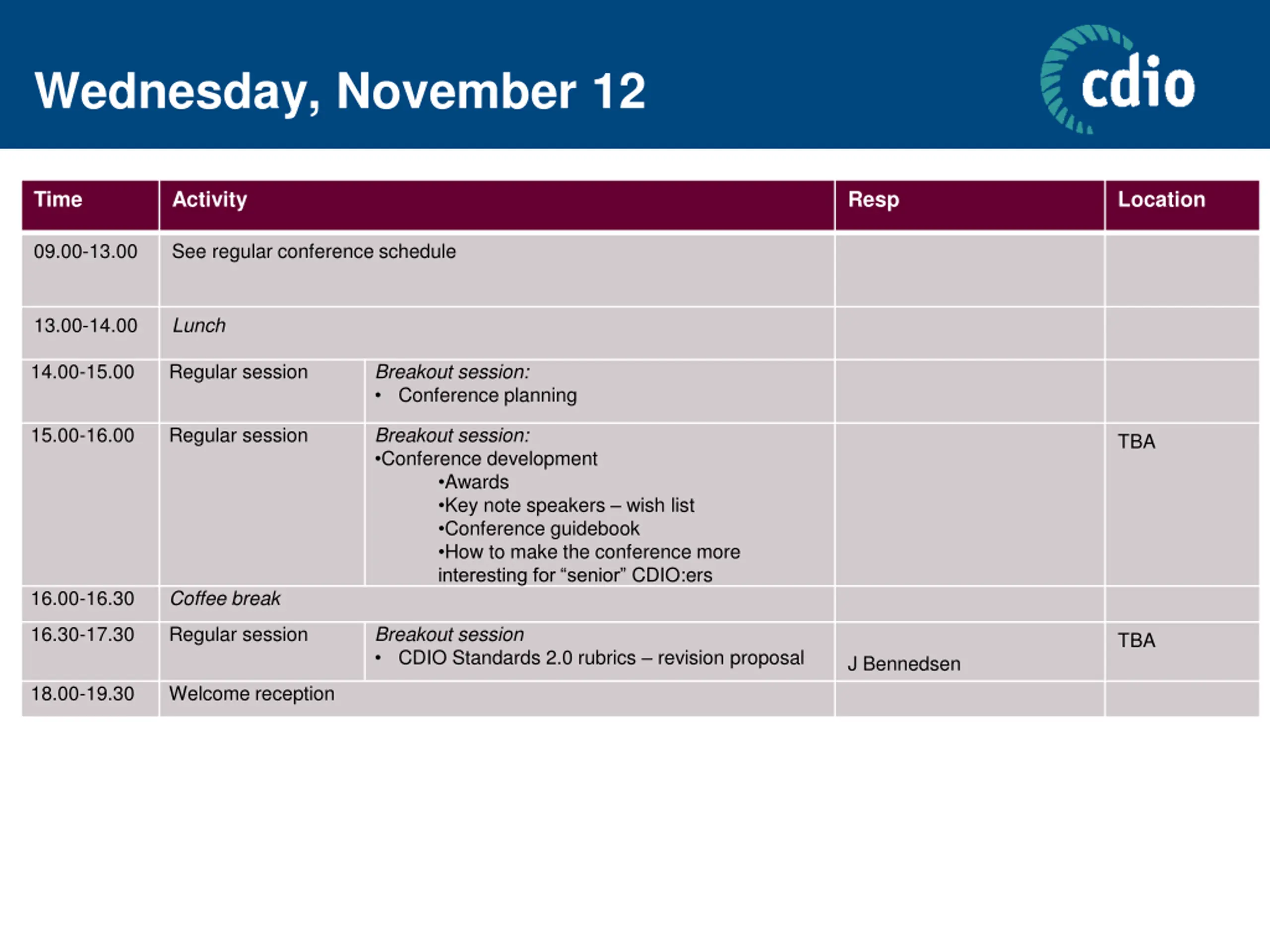 Wednesday, November 12

cdio

| Time | Activity | | Resp | Location |
|---|---|---|---|---|
| 09.00-13.00 | See regular conference schedule | | | |
| 13.00-14.00 | Lunch | | | |
| 14.00-15.00 | Regular session | Breakout session: • Conference planning | | |
| 15.00-16.00 | Regular session | Breakout session: •Conference development •Awards •Key note speakers – wish list •Conference guidebook •How to make the conference more interesting for “senior” CDIO:ers | | TBA |
| 16.00-16.30 | Coffee break | | | |
| 16.30-17.30 | Regular session | Breakout session • CDIO Standards 2.0 rubrics – revision proposal | J Bennedsen | TBA |
| 18.00-19.30 | Welcome reception | | | |